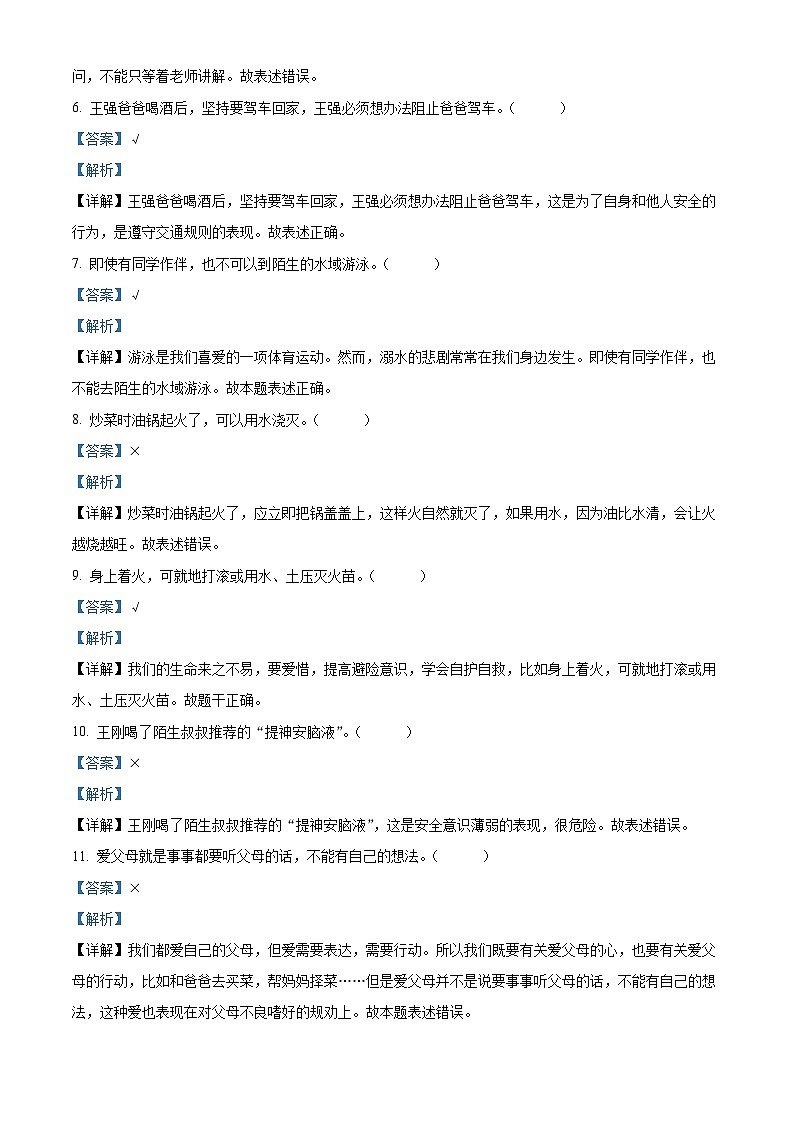 问，不能只等着老师讲解。故表述错误。

6. 王强爸爸喝酒后，坚持要驾车回家，王强必须想办法阻止爸爸驾车。（　　）

【答案】√

【解析】

【详解】王强爸爸喝酒后，坚持要驾车回家，王强必须想办法阻止爸爸驾车，这是为了自身和他人安全的行为，是遵守交通规则的表现。故表述正确。

7. 即使有同学作伴，也不可以到陌生的水域游泳。（　　）

【答案】√

【解析】

【详解】游泳是我们喜爱的一项体育运动。然而，溺水的悲剧常常在我们身边发生。即使有同学作伴，也不能去陌生的水域游泳。故本题表述正确。

8. 炒菜时油锅起火了，可以用水浇灭。（　　）

【答案】×

【解析】

【详解】炒菜时油锅起火了，应立即把锅盖盖上，这样火自然就灭了，如果用水，因为油比水清，会让火越烧越旺。故表述错误。

9. 身上着火，可就地打滚或用水、土压灭火苗。（　　）

【答案】√

【解析】

【详解】我们的生命来之不易，要爱惜，提高避险意识，学会自护自救，比如身上着火，可就地打滚或用水、土压灭火苗。故题干正确。

10. 王刚喝了陌生叔叔推荐的“提神安脑液”。（　　）

【答案】×

【解析】

【详解】王刚喝了陌生叔叔推荐的“提神安脑液”，这是安全意识薄弱的表现，很危险。故表述错误。

11. 爱父母就是事事都要听父母的话，不能有自己的想法。（　　）

【答案】×

【解析】

【详解】我们都爱自己的父母，但爱需要表达，需要行动。所以我们既要有关爱父母的心，也要有关爱父母的行动，比如和爸爸去买菜，帮妈妈择菜……但是爱父母并不是说要事事听父母的话，不能有自己的想法，这种爱也表现在对父母不良嗜好的规劝上。故本题表述错误。